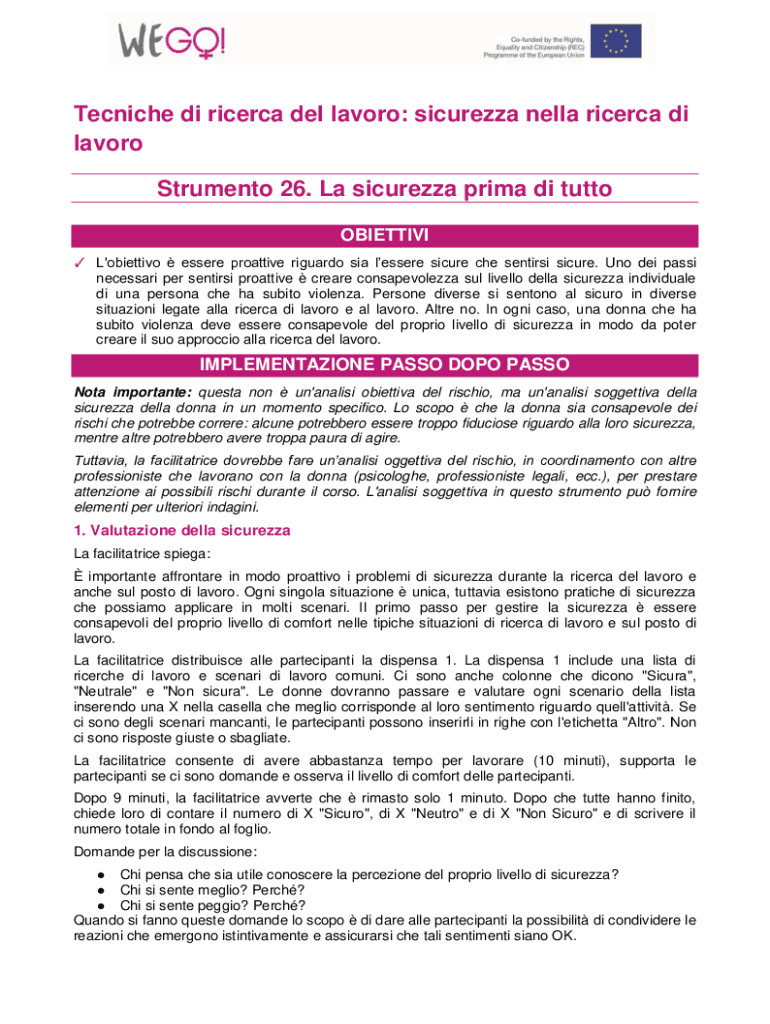 WEGO!

Co-funded by the Rights, Equality and Citizenship (REC) Programme of the European Union

Tecniche di ricerca del lavoro: sicurezza nella ricerca di lavoro

Strumento 26. La sicurezza prima di tutto

OBIETTIVI

✓ L'obiettivo è essere proattive riguardo sia l'essere sicure che sentirsi sicure. Uno dei passi necessari per sentirsi proattive è creare consapevolezza sul livello della sicurezza individuale di una persona che ha subito violenza. Persone diverse si sentono al sicuro in diverse situazioni legate alla ricerca di lavoro e al lavoro. Altre no. In ogni caso, una donna che ha subito violenza deve essere consapevole del proprio livello di sicurezza in modo da poter creare il suo approccio alla ricerca del lavoro.

IMPLEMENTAZIONE PASSO DOPO PASSO

Nota importante: questa non è un'analisi obiettiva del rischio, ma un'analisi soggettiva della sicurezza della donna in un momento specifico. Lo scopo è che la donna sia consapevole dei rischi che potrebbe correre: alcune potrebbero essere troppo fiduciose riguardo alla loro sicurezza, mentre altre potrebbero avere troppa paura di agire.

Tuttavia, la facilitatrice dovrebbe fare un'analisi oggettiva del rischio, in coordinamento con altre professioniste che lavorano con la donna (psicologhe, professioniste legali, ecc.), per prestare attenzione ai possibili rischi durante il corso. L'analisi soggettiva in questo strumento può fornire elementi per ulteriori indagini.

1. Valutazione della sicurezza

La facilitatrice spiega:

È importante affrontare in modo proattivo i problemi di sicurezza durante la ricerca del lavoro e anche sul posto di lavoro. Ogni singola situazione è unica, tuttavia esistono pratiche di sicurezza che possiamo applicare in molti scenari. Il primo passo per gestire la sicurezza è essere consapevoli del proprio livello di comfort nelle tipiche situazioni di ricerca di lavoro e sul posto di lavoro.

La facilitatrice distribuisce alle partecipanti la dispensa 1. La dispensa 1 include una lista di ricerche di lavoro e scenari di lavoro comuni. Ci sono anche colonne che dicono "Sicura", "Neutrale" e "Non sicura". Le donne dovranno passare e valutare ogni scenario della lista inserendo una X nella casella che meglio corrisponde al loro sentimento riguardo quell'attività. Se ci sono degli scenari mancanti, le partecipanti possono inserirli in righe con l'etichetta "Altro". Non ci sono risposte giuste o sbagliate.

La facilitatrice consente di avere abbastanza tempo per lavorare (10 minuti), supporta le partecipanti se ci sono domande e osserva il livello di comfort delle partecipanti.

Dopo 9 minuti, la facilitatrice avverte che è rimasto solo 1 minuto. Dopo che tutte hanno finito, chiede loro di contare il numero di X "Sicuro", di X "Neutro" e di X "Non Sicuro" e di scrivere il numero totale in fondo al foglio.

Domande per la discussione:
● Chi pensa che sia utile conoscere la percezione del proprio livello di sicurezza?
● Chi si sente meglio? Perché?
● Chi si sente peggio? Perché?
Quando si fanno queste domande lo scopo è di dare alle partecipanti la possibilità di condividere le reazioni che emergono istintivamente e assicurarsi che tali sentimenti siano OK.